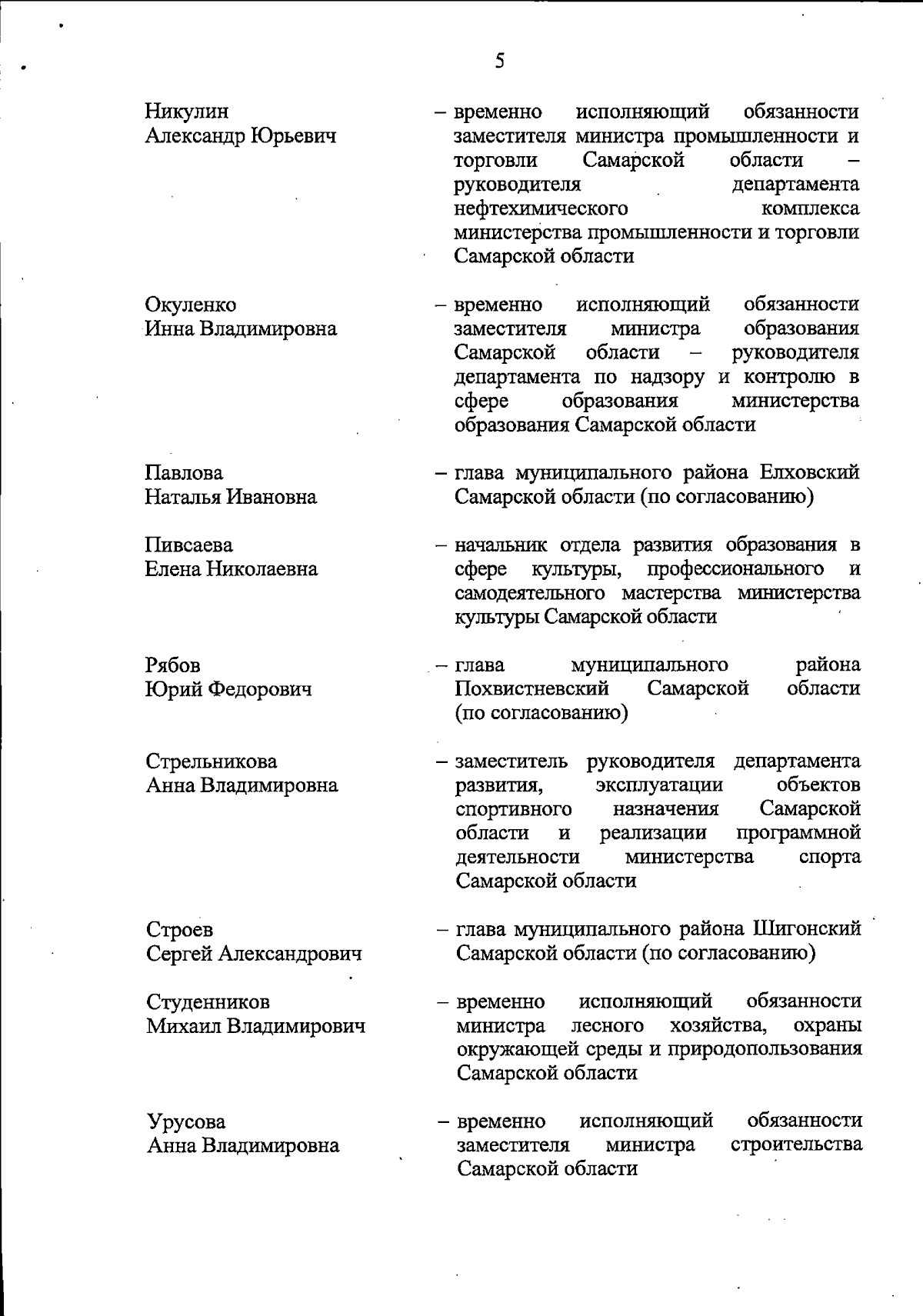 5

Никулин
Александр Юрьевич

– временно исполняющий обязанности заместителя министра промышленности и торговли Самарской области – руководителя департамента нефтехимического комплекса министерства промышленности и торговли Самарской области

Окуленко
Инна Владимировна

– временно исполняющий обязанности заместителя министра образования Самарской области – руководителя департамента по надзору и контролю в сфере образования министерства образования Самарской области

Павлова
Наталья Ивановна

– глава муниципального района Елховский Самарской области (по согласованию)

Пивсаева
Елена Николаевна

– начальник отдела развития образования в сфере культуры, профессионального и самодеятельного мастерства министерства культуры Самарской области

Рябов
Юрий Федорович

– глава муниципального района Похвистневский Самарской области (по согласованию)

Стрельникова
Анна Владимировна

– заместитель руководителя департамента развития, эксплуатации объектов спортивного назначения Самарской области и реализации программной деятельности министерства спорта Самарской области

Строев
Сергей Александрович

– глава муниципального района Шигонский Самарской области (по согласованию)

Студенников
Михаил Владимирович

– временно исполняющий обязанности министра лесного хозяйства, охраны окружающей среды и природопользования Самарской области

Урусова
Анна Владимировна

– временно исполняющий обязанности заместителя министра строительства Самарской области